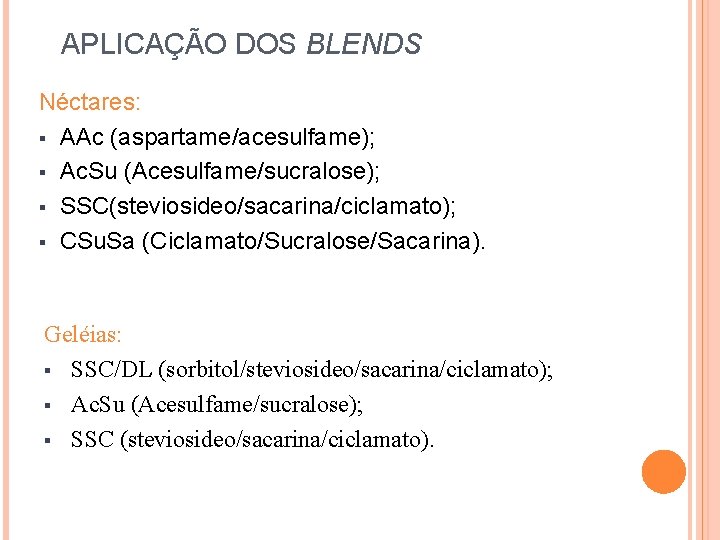 APLICAÇÃO DOS BLENDS

Néctares:

• AAc (aspartame/acesulfame);
• AcSu (Acesulfame/sucralose);
• SSC(steviosideo/sacarina/ciclamato);
• CSuSa (Ciclamato/Sucralose/Sacarina).

Geléias:

• SSC/DL (sorbitol/steviosideo/sacarina/ciclamato);
• AcSu (Acesulfame/sucralose);
• SSC (steviosideo/sacarina/ciclamato).